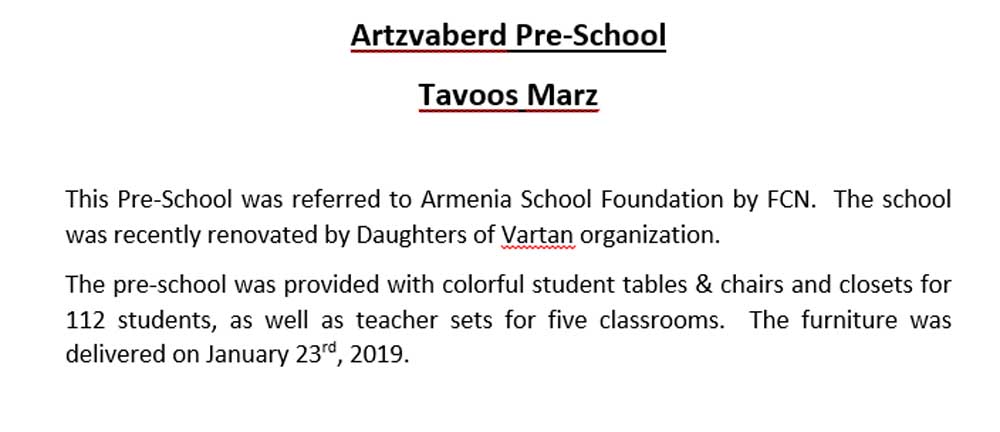 Artzvaberd Pre-School

Tavoos Marz

This Pre-School was referred to Armenia School Foundation by FCN. The school was recently renovated by Daughters of Vartan organization.

The pre-school was provided with colorful student tables & chairs and closets for 112 students, as well as teacher sets for five classrooms. The furniture was delivered on January 23$^{rd}$, 2019.